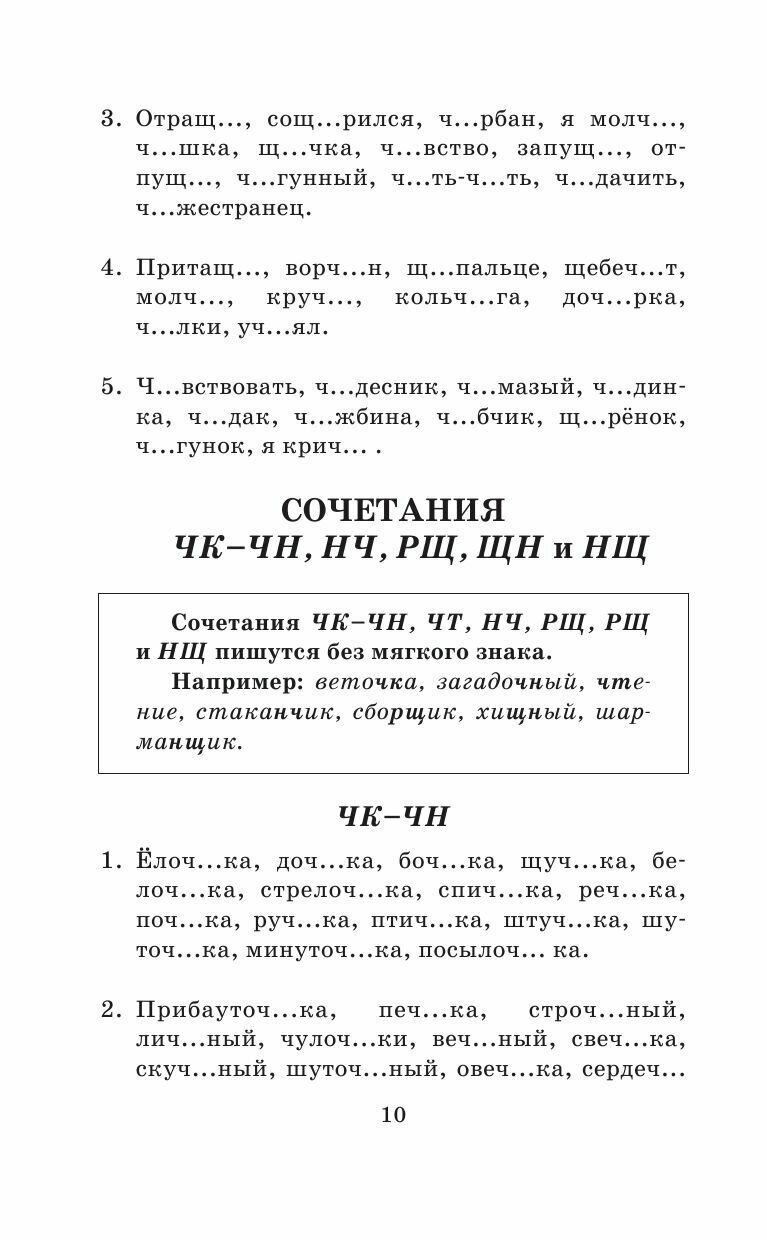 3. Отращ..., сощ...рился, ч...рбан, я молч..., ч...шка, щ...чка, ч...вство, запущ..., отпущ..., ч...гунный, ч...ть-ч...ть, ч...дачить, ч...жестранец.

4. Притащ..., ворч...н, щ...пальце, щебеч...т, молч..., круч..., кольч...га, доч...рка, ч...лки, уч...ял.

5. Ч...вствовать, ч...десник, ч...мазый, ч...динка, ч...дак, ч...жбина, ч...бчик, щ...рёнок, ч...гунок, я крич... .

СОЧЕТАНИЯ
ЧК–ЧН, НЧ, РЩ, ЩН и НЩ

Сочетания ЧК–ЧН, ЧТ, НЧ, РЩ, РЩ и НЩ пишутся без мягкого знака.

Например: веточка, загадочный, чтение, стаканчик, сборщик, хищный, шарманщик.

ЧК–ЧН

1. Ёлоч...ка, доч...ка, боч...ка, щуч...ка, белоч...ка, стрелоч...ка, спич...ка, реч...ка, поч...ка, руч...ка, птич...ка, штуч...ка, шуточ...ка, минуточ...ка, посылоч... ка.

2. Прибауточ...ка, печ...ка, строч...ный, лич...ный, чулоч...ки, веч...ный, свеч...ка, скуч...ный, шуточ...ный, овеч...ка, сердеч...

10